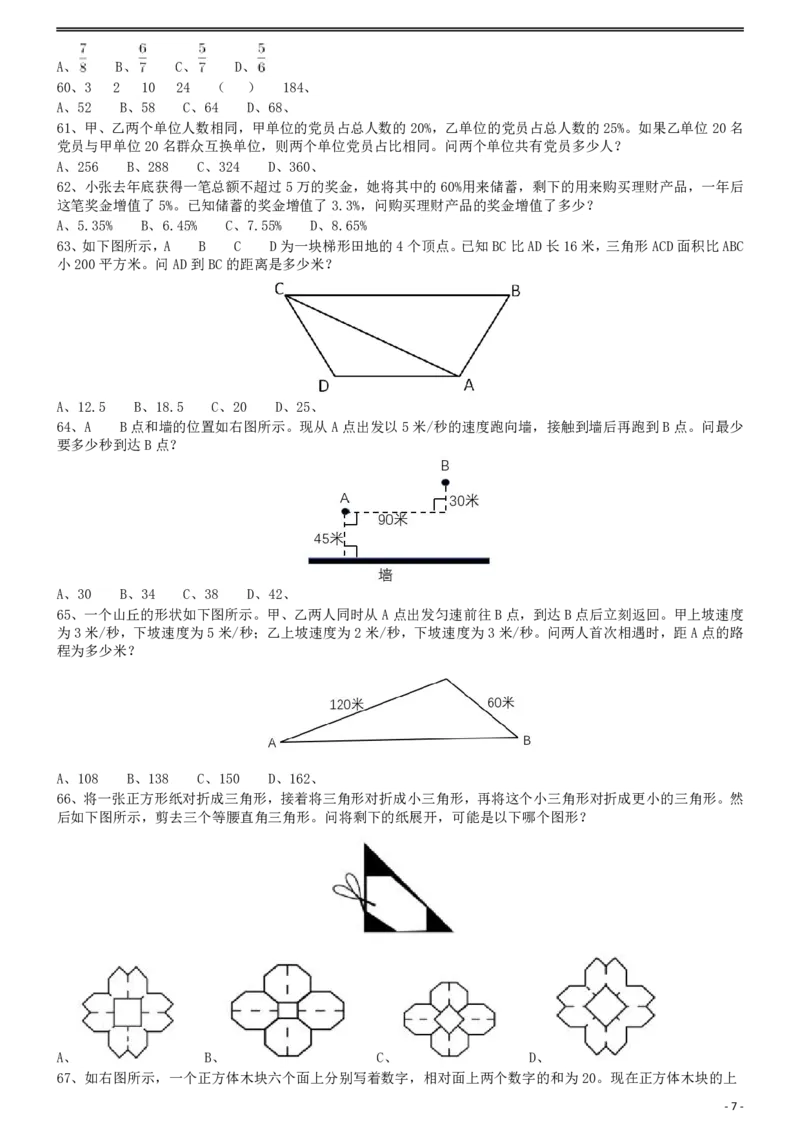 A、$\frac{7}{8}$　B、$\frac{6}{7}$　C、$\frac{5}{7}$　D、$\frac{5}{6}$

60、3　2　10　24　（　）　184、

A、52　B、58　C、64　D、68、

61、甲、乙两个单位人数相同，甲单位的党员占总人数的 20%，乙单位的党员占总人数的 25%。如果乙单位 20 名党员与甲单位 20 名群众互换单位，则两个单位党员占比相同。问两个单位共有党员多少人？

A、256　B、288　C、324　D、360、

62、小张去年底获得一笔总额不超过 5 万的奖金，她将其中的 60%用来储蓄，剩下的用来购买理财产品，一年后这笔奖金增值了 5%。已知储蓄的奖金增值了 3.3%，问购买理财产品的奖金增值了多少？

A、5.35%　B、6.45%　C、7.55%　D、8.65%

63、如下图所示，A　B　C　D 为一块梯形田地的 4 个顶点。已知 BC 比 AD 长 16 米，三角形 ACD 面积比 ABC 小 200 平方米。问 AD 到 BC 的距离是多少米？

C　B　D　A

A、12.5　B、18.5　C、20　D、25、

64、A　B 点和墙的位置如右图所示。现从 A 点出发以 5 米/秒的速度跑向墙，接触到墙后再跑到 B 点。问最少要多少秒到达 B 点？

B　A　30米　90米　45米　墙

A、30　B、34　C、38　D、42、

65、一个山丘的形状如下图所示。甲、乙两人同时从 A 点出发匀速前往 B 点，到达 B 点后立刻返回。甲上坡速度为 3 米/秒，下坡速度为 5 米/秒；乙上坡速度为 2 米/秒，下坡速度为 3 米/秒。问两人首次相遇时，距 A 点的路程为多少米？

120米　60米　A　B

A、108　B、138　C、150　D、162、

66、将一张正方形纸对折成三角形，接着将三角形对折成小三角形，再将这个小三角形对折成更小的三角形。然后如下图所示，剪去三个等腰直角三角形。问将剩下的纸展开，可能是以下哪个图形？

A、　B、　C、　D、

67、如右图所示，一个正方体木块六个面上分别写着数字，相对面上两个数字的和为 20。现在正方体木块的上

- 7 -